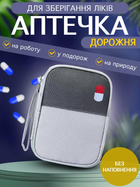 ДЛЯ ЗБЕРІГАННЯ ЛІКІВ
АПТЕЧКА
ДОРОЖНЯ

на роботу
у подорож
на природу

БЕЗ НАПОВНЕННЯ